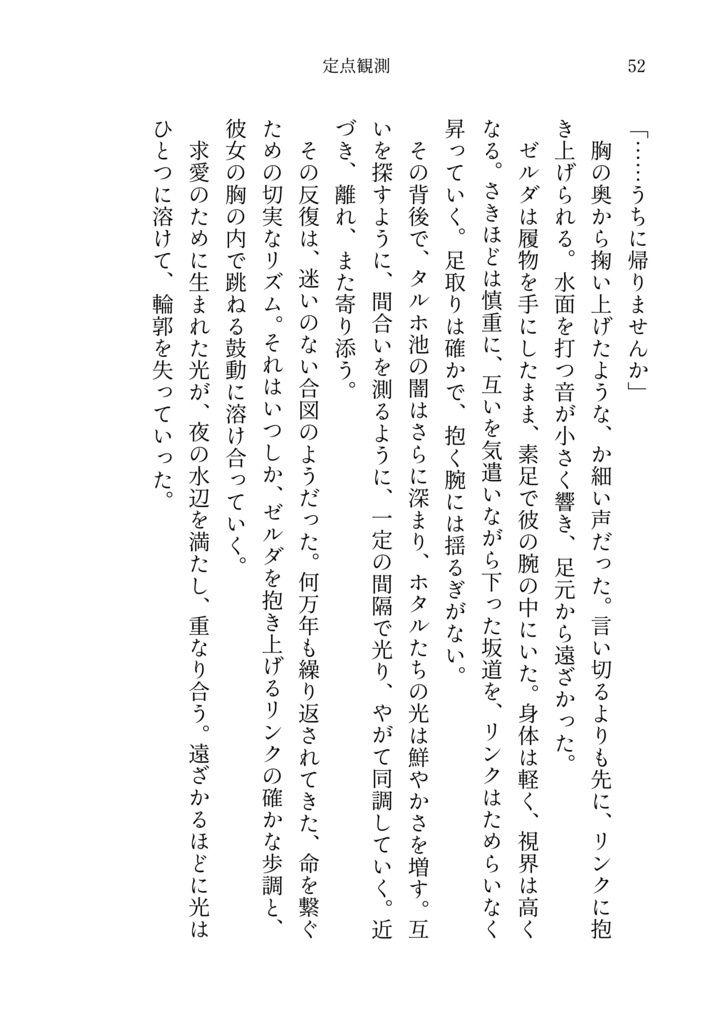 定点観測　52

「……うちに帰りませんか」

胸の奥から掬い上げたような、か細い声だった。言い切るよりも先に、リンクに抱き上げられる。水面を打つ音が小さく響き、足元から遠ざかった。

ゼルダは履物を手にしたまま、素足で彼の腕の中にいた。身体は軽く、視界は高くなる。さきほどは慎重に、互いを気遣いながら下った坂道を、リンクはためらいなく昇っていく。足取りは確かで、抱く腕には揺るぎがない。

その背後で、タルホ池の闇はさらに深まり、ホタルたちの光は鮮やかさを増す。互いを探すように、間合いを測るように、一定の間隔で光り、やがて同調していく。近づき、離れ、また寄り添う。

その反復は、迷いのない合図のようだった。何万年も繰り返されてきた、命を繋ぐための切実なリズム。それはいつしか、ゼルダを抱き上げるリンクの確かな歩調と、彼女の胸の内で跳ねる鼓動に溶け合っていく。

求愛のために生まれた光が、夜の水辺を満たし、重なり合う。遠ざかるほどに光はひとつに溶けて、輪郭を失っていった。